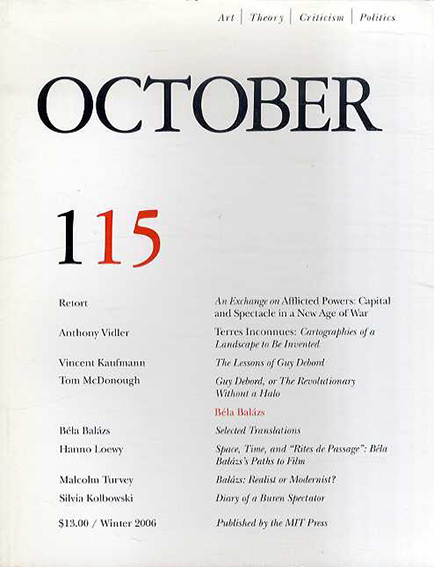 Art | Theory | Criticism | Politics

OCTOBER

115

Retort

An Exchange on Afflicted Powers: Capital and Spectacle in a New Age of War

Anthony Vidler

Terres Inconnues: Cartographies of a Landscape to Be Invented

Vincent Kaufmann

The Lessons of Guy Debord

Tom McDonough

Guy Debord, or The Revolutionary Without a Halo

Béla Balázs

Béla Balázs

Selected Translations

Hanno Loewy

Space, Time, and "Rites de Passage": Béla Balázs's Paths to Film

Malcolm Turvey

Balázs: Realist or Modernist?

Silvia Kolbowski

Diary of a Buren Spectator

$13.00 / Winter 2006

Published by the MIT Press